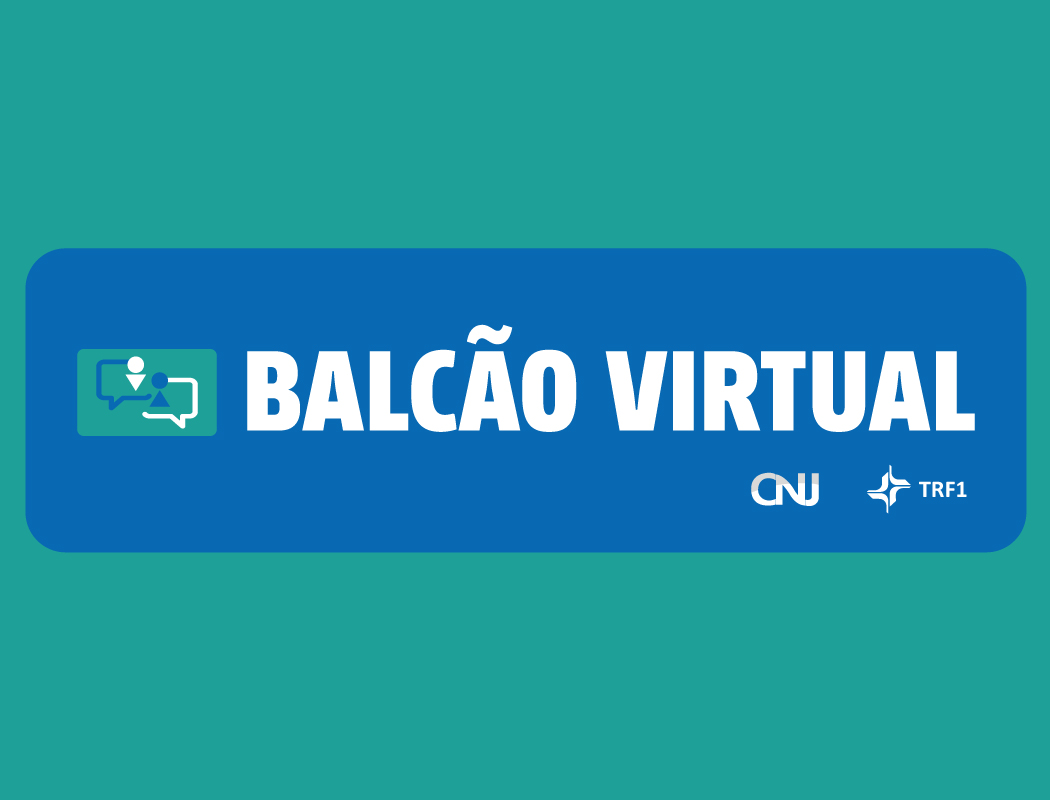 BALCÃO VIRTUAL

CNJ TRF1